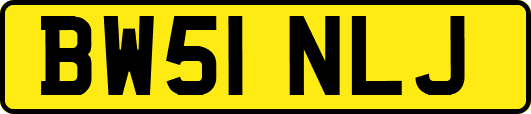 BW51 NLJ